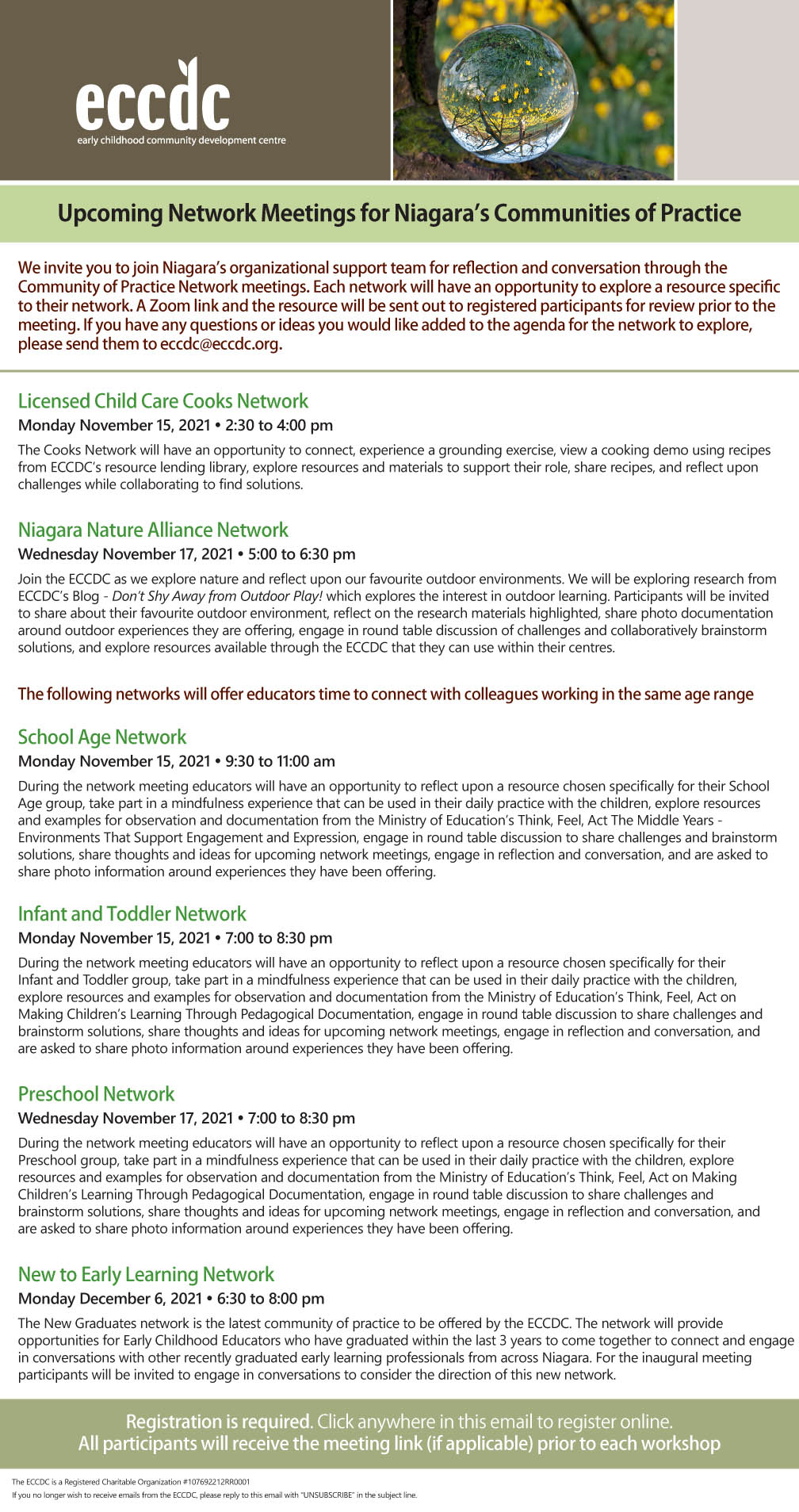 eccdc
early childhood community development centre

Upcoming Network Meetings for Niagara's Communities of Practice

We invite you to join Niagara's organizational support team for reflection and conversation through the Community of Practice Network meetings. Each network will have an opportunity to explore a resource specific to their network. A Zoom link and the resource will be sent out to registered participants for review prior to the meeting. If you have any questions or ideas you would like added to the agenda for the network to explore, please send them to eccdc@eccdc.org.

Licensed Child Care Cooks Network
Monday November 15, 2021 • 2:30 to 4:00 pm
The Cooks Network will have an opportunity to connect, experience a grounding exercise, view a cooking demo using recipes from ECCDC's resource lending library, explore resources and materials to support their role, share recipes, and reflect upon challenges while collaborating to find solutions.

Niagara Nature Alliance Network
Wednesday November 17, 2021 • 5:00 to 6:30 pm
Join the ECCDC as we explore nature and reflect upon our favourite outdoor environments. We will be exploring research from ECCDC's Blog - Don't Shy Away from Outdoor Play! which explores the interest in outdoor learning. Participants will be invited to share about their favourite outdoor environment, reflect on the research materials highlighted, share photo documentation around outdoor experiences they are offering, engage in round table discussion of challenges and collaboratively brainstorm solutions, and explore resources available through the ECCDC that they can use within their centres.

The following networks will offer educators time to connect with colleagues working in the same age range

School Age Network
Monday November 15, 2021 • 9:30 to 11:00 am
During the network meeting educators will have an opportunity to reflect upon a resource chosen specifically for their School Age group, take part in a mindfulness experience that can be used in their daily practice with the children, explore resources and examples for observation and documentation from the Ministry of Education's Think, Feel, Act The Middle Years - Environments That Support Engagement and Expression, engage in round table discussion to share challenges and brainstorm solutions, share thoughts and ideas for upcoming network meetings, engage in reflection and conversation, and are asked to share photo information around experiences they have been offering.

Infant and Toddler Network
Monday November 15, 2021 • 7:00 to 8:30 pm
During the network meeting educators will have an opportunity to reflect upon a resource chosen specifically for their Infant and Toddler group, take part in a mindfulness experience that can be used in their daily practice with the children, explore resources and examples for observation and documentation from the Ministry of Education's Think, Feel, Act on Making Children's Learning Through Pedagogical Documentation, engage in round table discussion to share challenges and brainstorm solutions, share thoughts and ideas for upcoming network meetings, engage in reflection and conversation, and are asked to share photo information around experiences they have been offering.

Preschool Network
Wednesday November 17, 2021 • 7:00 to 8:30 pm
During the network meeting educators will have an opportunity to reflect upon a resource chosen specifically for their Preschool group, take part in a mindfulness experience that can be used in their daily practice with the children, explore resources and examples for observation and documentation from the Ministry of Education's Think, Feel, Act on Making Children's Learning Through Pedagogical Documentation, engage in round table discussion to share challenges and brainstorm solutions, share thoughts and ideas for upcoming network meetings, engage in reflection and conversation, and are asked to share photo information around experiences they have been offering.

New to Early Learning Network
Monday December 6, 2021 • 6:30 to 8:00 pm
The New Graduates network is the latest community of practice to be offered by the ECCDC. The network will provide opportunities for Early Childhood Educators who have graduated within the last 3 years to come together to connect and engage in conversations with other recently graduated early learning professionals from across Niagara. For the inaugural meeting participants will be invited to engage in conversations to consider the direction of this new network.

Registration is required. Click anywhere in this email to register online.
All participants will receive the meeting link (if applicable) prior to each workshop

The ECCDC is a Registered Charitable Organization #107692212RR0001
If you no longer wish to receive emails from the ECCDC, please reply to this email with "UNSUBSCRIBE" in the subject line.